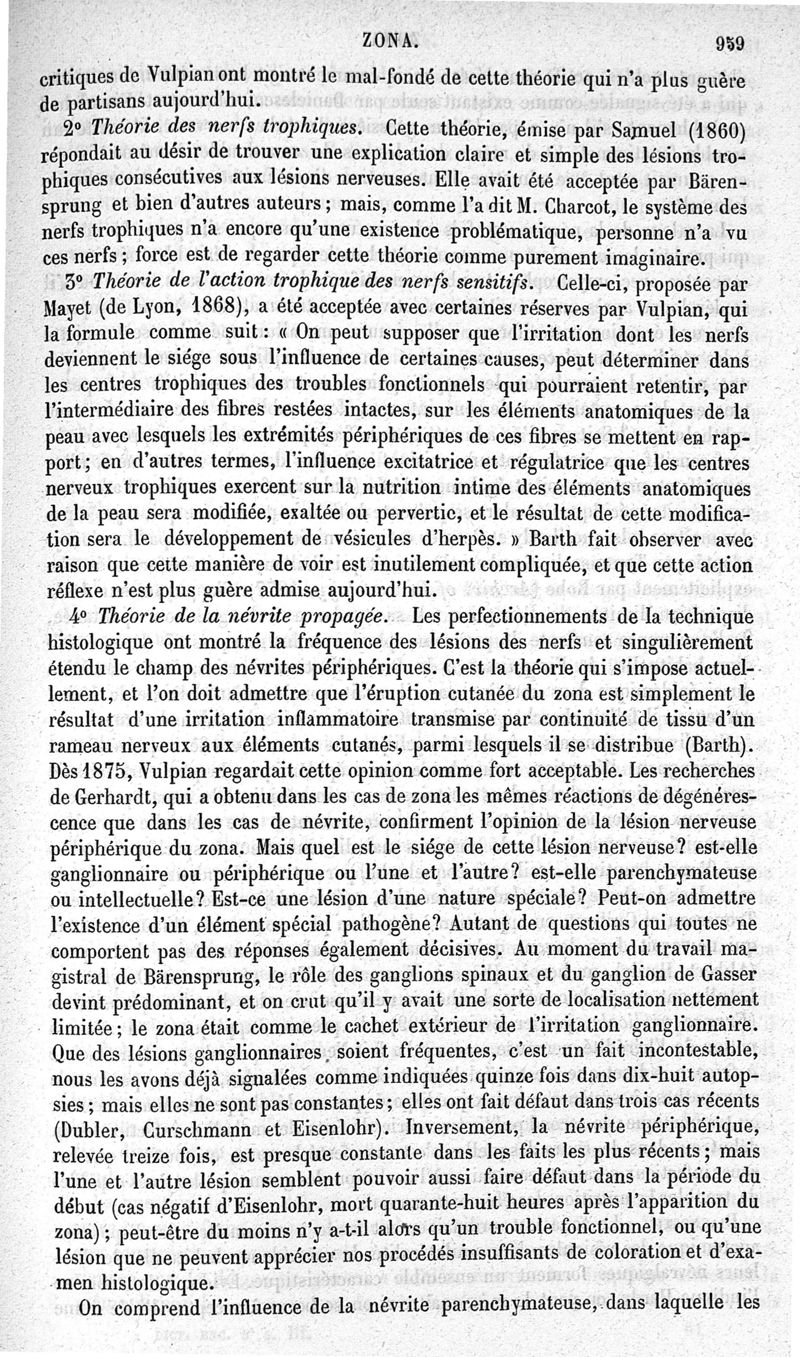 ZONA. 959

critiques de Vulpian ont montré le mal-fondé de cette théorie qui n'a plus guère de partisans aujourd'hui.

2° Théorie des nerfs trophiques. Cette théorie, émise par Samuel (1860) répondait au désir de trouver une explication claire et simple des lésions trophiques consécutives aux lésions nerveuses. Elle avait été acceptée par Bärensprung et bien d'autres auteurs; mais, comme l'a dit M. Charcot, le système des nerfs trophiques n'a encore qu'une existence problématique, personne n'a vu ces nerfs; force est de regarder cette théorie comme purement imaginaire.

3° Théorie de l'action trophique des nerfs sensitifs. Celle-ci, proposée par Mayet (de Lyon, 1868), a été acceptée avec certaines réserves par Vulpian, qui la formule comme suit: « On peut supposer que l'irritation dont les nerfs deviennent le siége sous l'influence de certaines causes, peut déterminer dans les centres trophiques des troubles fonctionnels qui pourraient retentir, par l'intermédiaire des fibres restées intactes, sur les éléments anatomiques de la peau avec lesquels les extrémités périphériques de ces fibres se mettent en rapport; en d'autres termes, l'influence excitatrice et régulatrice que les centres nerveux trophiques exercent sur la nutrition intime des éléments anatomiques de la peau sera modifiée, exaltée ou pervertie, et le résultat de cette modification sera le développement de vésicules d'herpès. » Barth fait observer avec raison que cette manière de voir est inutilement compliquée, et que cette action réflexe n'est plus guère admise aujourd'hui.

4° Théorie de la névrite propagée. Les perfectionnements de la technique histologique ont montré la fréquence des lésions des nerfs et singulièrement étendu le champ des névrites périphériques. C'est la théorie qui s'impose actuellement, et l'on doit admettre que l'éruption cutanée du zona est simplement le résultat d'une irritation inflammatoire transmise par continuité de tissu d'un rameau nerveux aux éléments cutanés, parmi lesquels il se distribue (Barth). Dès 1875, Vulpian regardait cette opinion comme fort acceptable. Les recherches de Gerhardt, qui a obtenu dans les cas de zona les mêmes réactions de dégénérescence que dans les cas de névrite, confirment l'opinion de la lésion nerveuse périphérique du zona. Mais quel est le siége de cette lésion nerveuse? est-elle ganglionnaire ou périphérique ou l'une et l'autre? est-elle parenchymateuse ou intellectuelle? Est-ce une lésion d'une nature spéciale? Peut-on admettre l'existence d'un élément spécial pathogène? Autant de questions qui toutes ne comportent pas des réponses également décisives. Au moment du travail magistral de Bärensprung, le rôle des ganglions spinaux et du ganglion de Gasser devint prédominant, et on crut qu'il y avait une sorte de localisation nettement limitée; le zona était comme le cachet extérieur de l'irritation ganglionnaire. Que des lésions ganglionnaires soient fréquentes, c'est un fait incontestable, nous les avons déjà signalées comme indiquées quinze fois dans dix-huit autopsies; mais elles ne sont pas constantes; elles ont fait défaut dans trois cas récents (Dubler, Curschmann et Eisenlohr). Inversement, la névrite périphérique, relevée treize fois, est presque constante dans les faits les plus récents; mais l'une et l'autre lésion semblent pouvoir aussi faire défaut dans la période du début (cas négatif d'Eisenlohr, mort quarante-huit heures après l'apparition du zona); peut-être du moins n'y a-t-il alors qu'un trouble fonctionnel, ou qu'une lésion que ne peuvent apprécier nos procédés insuffisants de coloration et d'examen histologique.

On comprend l'influence de la névrite parenchymateuse, dans laquelle les